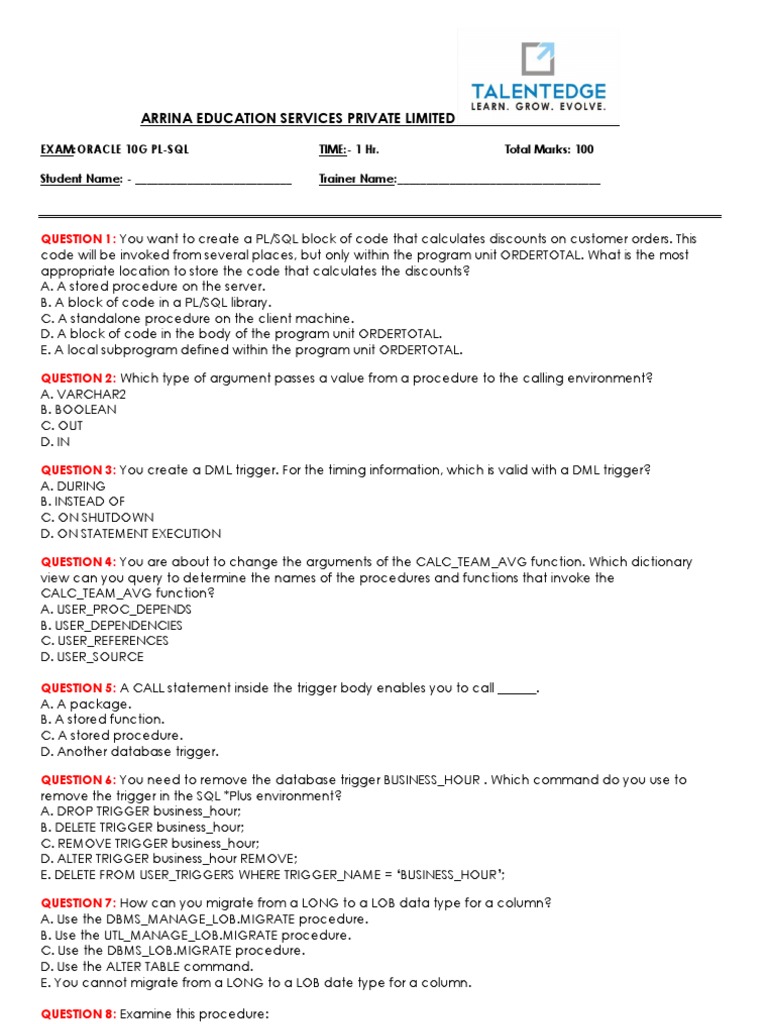 TALENTEDGE
LEARN. GROW. EVOLVE.

ARRINA EDUCATION SERVICES PRIVATE LIMITED

EXAM:ORACLE 10G PL-SQL TIME:- 1 Hr. Total Marks: 100

Student Name: - ________________________ Trainer Name:_______________________________

QUESTION 1: You want to create a PL/SQL block of code that calculates discounts on customer orders. This code will be invoked from several places, but only within the program unit ORDERTOTAL. What is the most appropriate location to store the code that calculates the discounts?
A. A stored procedure on the server.
B. A block of code in a PL/SQL library.
C. A standalone procedure on the client machine.
D. A block of code in the body of the program unit ORDERTOTAL.
E. A local subprogram defined within the program unit ORDERTOTAL.

QUESTION 2: Which type of argument passes a value from a procedure to the calling environment?
A. VARCHAR2
B. BOOLEAN
C. OUT
D. IN

QUESTION 3: You create a DML trigger. For the timing information, which is valid with a DML trigger?
A. DURING
B. INSTEAD OF
C. ON SHUTDOWN
D. ON STATEMENT EXECUTION

QUESTION 4: You are about to change the arguments of the CALC_TEAM_AVG function. Which dictionary view can you query to determine the names of the procedures and functions that invoke the CALC_TEAM_AVG function?
A. USER_PROC_DEPENDS
B. USER_DEPENDENCIES
C. USER_REFERENCES
D. USER_SOURCE

QUESTION 5: A CALL statement inside the trigger body enables you to call ______.
A. A package.
B. A stored function.
C. A stored procedure.
D. Another database trigger.

QUESTION 6: You need to remove the database trigger BUSINESS_HOUR . Which command do you use to remove the trigger in the SQL *Plus environment?
A. DROP TRIGGER business_hour;
B. DELETE TRIGGER business_hour;
C. REMOVE TRIGGER business_hour;
D. ALTER TRIGGER business_hour REMOVE;
E. DELETE FROM USER_TRIGGERS WHERE TRIGGER_NAME = 'BUSINESS_HOUR';

QUESTION 7: How can you migrate from a LONG to a LOB data type for a column?
A. Use the DBMS_MANAGE_LOB.MIGRATE procedure.
B. Use the UTL_MANAGE_LOB.MIGRATE procedure.
C. Use the DBMS_LOB.MIGRATE procedure.
D. Use the ALTER TABLE command.
E. You cannot migrate from a LONG to a LOB date type for a column.

QUESTION 8: Examine this procedure: